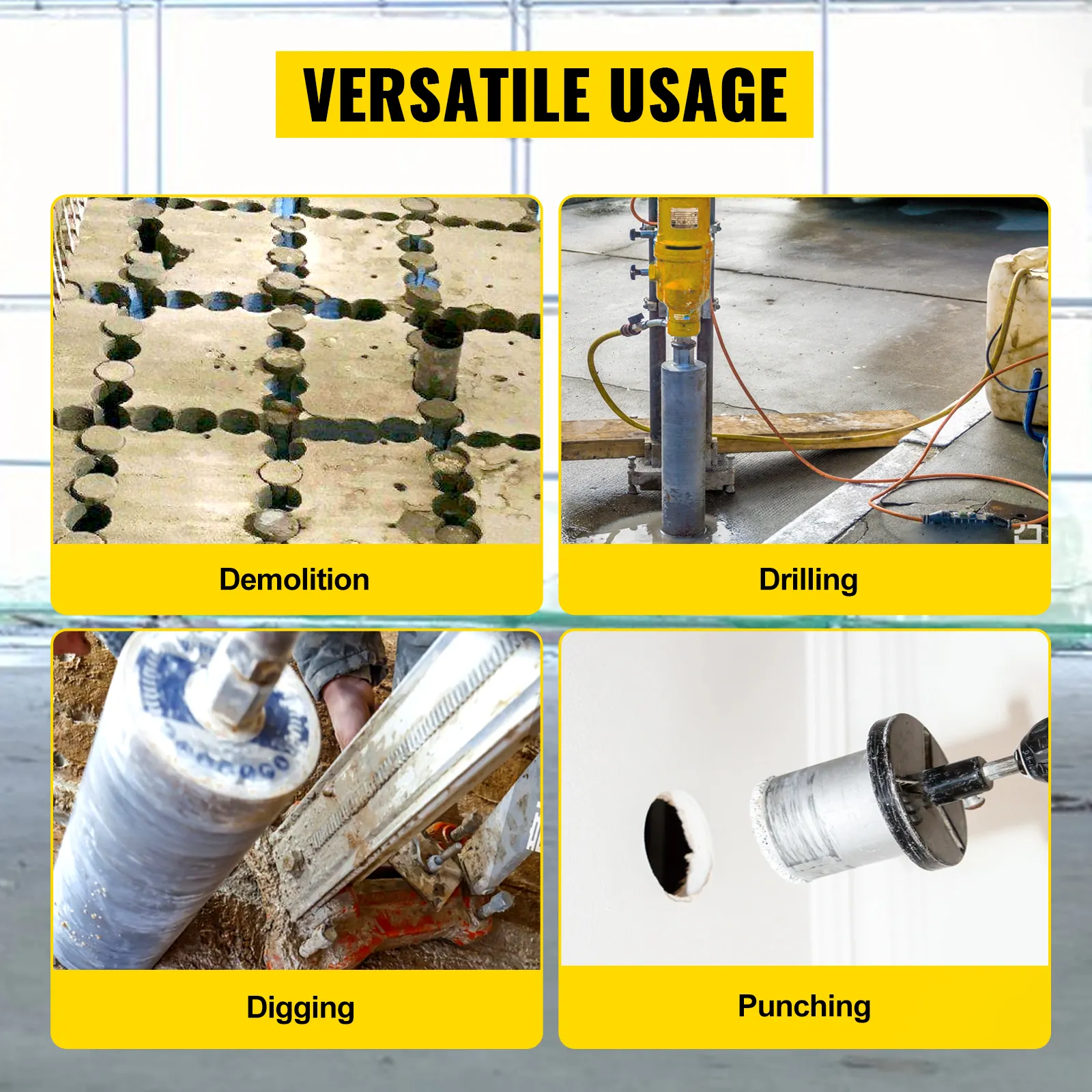 VERSATILE USAGE

Demolition

Drilling

Digging

Punching